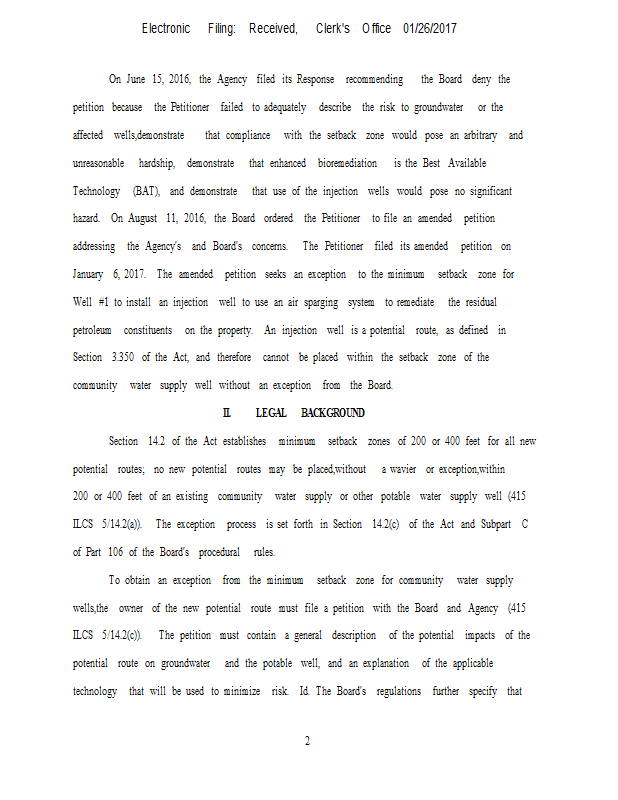 Electronic Filing: Received, Clerk's Office 01/26/2017

On June 15, 2016, the Agency filed its Response recommending the Board deny the petition because the Petitioner failed to adequately describe the risk to groundwater or the affected wells,demonstrate that compliance with the setback zone would pose an arbitrary and unreasonable hardship, demonstrate that enhanced bioremediation is the Best Available Technology (BAT), and demonstrate that use of the injection wells would pose no significant hazard. On August 11, 2016, the Board ordered the Petitioner to file an amended petition addressing the Agency's and Board's concerns. The Petitioner filed its amended petition on January 6, 2017. The amended petition seeks an exception to the minimum setback zone for Well #1 to install an injection well to use an air sparging system to remediate the residual petroleum constituents on the property. An injection well is a potential route, as defined in Section 3.350 of the Act, and therefore cannot be placed within the setback zone of the community water supply well without an exception from the Board.

II. LEGAL BACKGROUND

Section 14.2 of the Act establishes minimum setback zones of 200 or 400 feet for all new potential routes; no new potential routes may be placed,without a wavier or exception,within 200 or 400 feet of an existing community water supply or other potable water supply well (415 ILCS 5/14.2(a)). The exception process is set forth in Section 14.2(c) of the Act and Subpart C of Part 106 of the Board's procedural rules.

To obtain an exception from the minimum setback zone for community water supply wells,the owner of the new potential route must file a petition with the Board and Agency (415 ILCS 5/14.2(c)). The petition must contain a general description of the potential impacts of the potential route on groundwater and the potable well, and an explanation of the applicable technology that will be used to minimize risk. Id. The Board's regulations further specify that

2